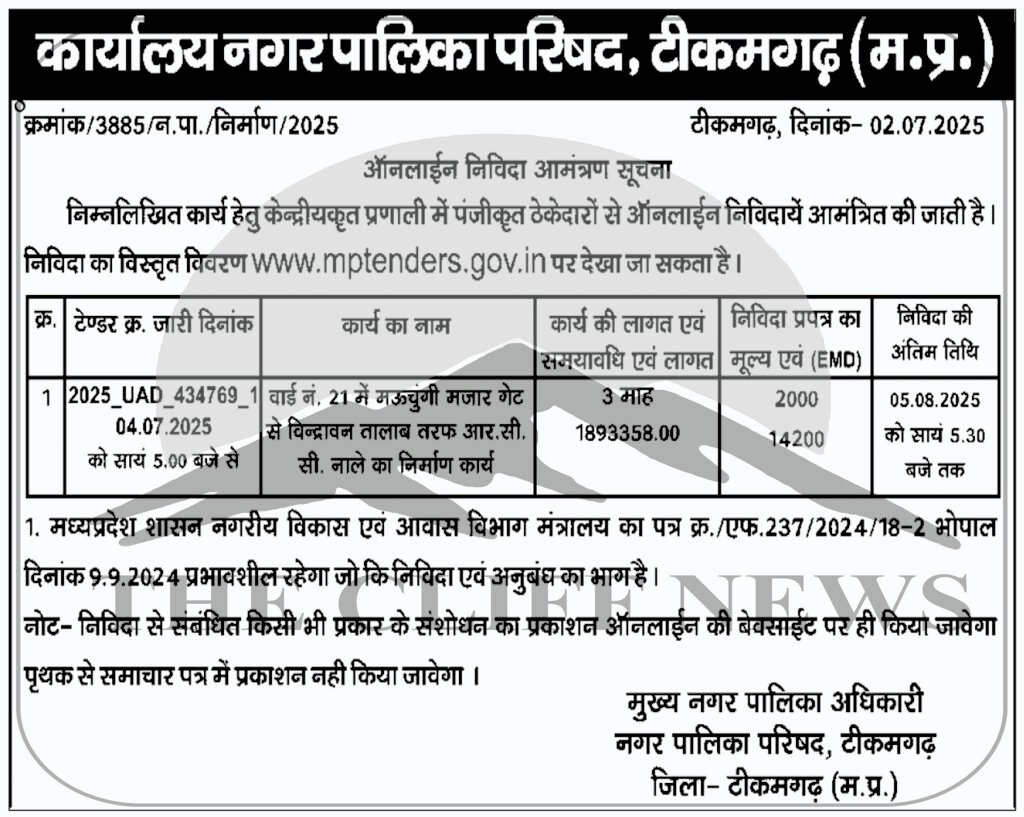 कार्यालय नगर पालिका परिषद, टीकमगढ़ (म.प्र.)

क्रमांक/3885/न.पा./निर्माण/2025 टीकमगढ़, दिनांक- 02.07.2025

ऑनलाईन निविदा आमंत्रण सूचना

निम्नलिखित कार्य हेतु केन्द्रीयकृत प्रणाली में पंजीकृत ठेकेदारों से ऑनलाईन निविदायें आमंत्रित की जाती है। निविदा का विस्तृत विवरण www.mptenders.gov.in पर देखा जा सकता है।

| क्र. | टेण्डर क्र. जारी दिनांक | कार्य का नाम | कार्य की लागत एवं समयावधि एवं लागत | निविदा प्रपत्र का मूल्य एवं (EMD) | निविदा की अंतिम तिथि |
|---|---|---|---|---|---|
| 1 | 2025_UAD_434769_1 04.07.2025 को सायं 5.00 बजे से | वार्ड नं. 21 में मऊचुंगी मजार गेट से विन्द्रावन तालाब तरफ आर.सी.सी. नाले का निर्माण कार्य | 3 माह 1893358.00 | 2000 14200 | 05.08.2025 को सायं 5.30 बजे तक |

1. मध्यप्रदेश शासन नगरीय विकास एवं आवास विभाग मंत्रालय का पत्र क्र./एफ.237/2024/18-2 भोपाल दिनांक 9.9.2024 प्रभावशील रहेगा जो कि निविदा एवं अनुबंध का भाग है।

नोट- निविदा से संबंधित किसी भी प्रकार के संशोधन का प्रकाशन ऑनलाईन की बेवसाईट पर ही किया जावेगा पृथक से समाचार पत्र में प्रकाशन नही किया जावेगा।

मुख्य नगर पालिका अधिकारी
नगर पालिका परिषद, टीकमगढ़
जिला- टीकमगढ़ (म.प्र.)

THE CLIFF NEWS